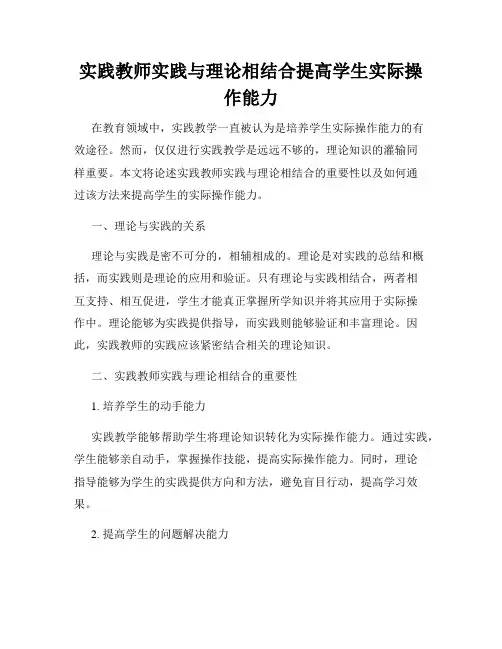 实践教师实践与理论相结合提高学生实际操作能力

在教育领域中，实践教学一直被认为是培养学生实际操作能力的有效途径。然而，仅仅进行实践教学是远远不够的，理论知识的灌输同样重要。本文将论述实践教师实践与理论相结合的重要性以及如何通过该方法来提高学生的实际操作能力。

一、理论与实践的关系

理论与实践是密不可分的，相辅相成的。理论是对实践的总结和概括，而实践则是理论的应用和验证。只有理论与实践相结合，两者相互支持、相互促进，学生才能真正掌握所学知识并将其应用于实际操作中。理论能够为实践提供指导，而实践则能够验证和丰富理论。因此，实践教师的实践应该紧密结合相关的理论知识。

二、实践教师实践与理论相结合的重要性

1. 培养学生的动手能力

实践教学能够帮助学生将理论知识转化为实际操作能力。通过实践，学生能够亲自动手，掌握操作技能，提高实际操作能力。同时，理论指导能够为学生的实践提供方向和方法，避免盲目行动，提高学习效果。

2. 提高学生的问题解决能力